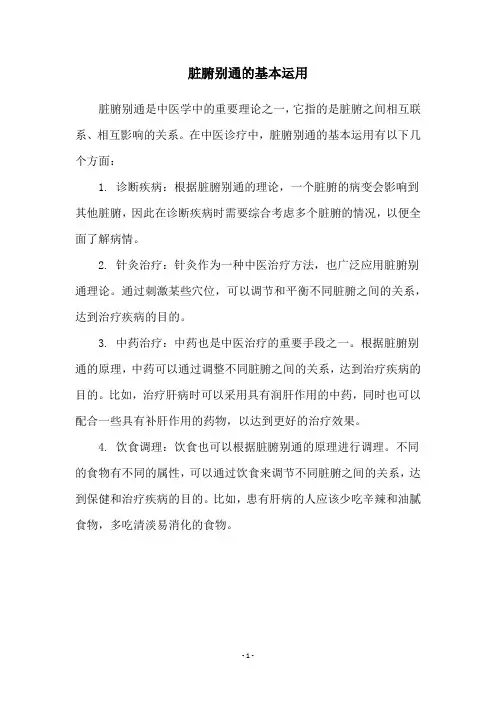 脏腑别通的基本运用

脏腑别通是中医学中的重要理论之一，它指的是脏腑之间相互联系、相互影响的关系。在中医诊疗中，脏腑别通的基本运用有以下几个方面：

1. 诊断疾病：根据脏腑别通的理论，一个脏腑的病变会影响到其他脏腑，因此在诊断疾病时需要综合考虑多个脏腑的情况，以便全面了解病情。

2. 针灸治疗：针灸作为一种中医治疗方法，也广泛应用脏腑别通理论。通过刺激某些穴位，可以调节和平衡不同脏腑之间的关系，达到治疗疾病的目的。

3. 中药治疗：中药也是中医治疗的重要手段之一。根据脏腑别通的原理，中药可以通过调整不同脏腑之间的关系，达到治疗疾病的目的。比如，治疗肝病时可以采用具有润肝作用的中药，同时也可以配合一些具有补肝作用的药物，以达到更好的治疗效果。

4. 饮食调理：饮食也可以根据脏腑别通的原理进行调理。不同的食物有不同的属性，可以通过饮食来调节不同脏腑之间的关系，达到保健和治疗疾病的目的。比如，患有肝病的人应该少吃辛辣和油腻食物，多吃清淡易消化的食物。

- 1 -